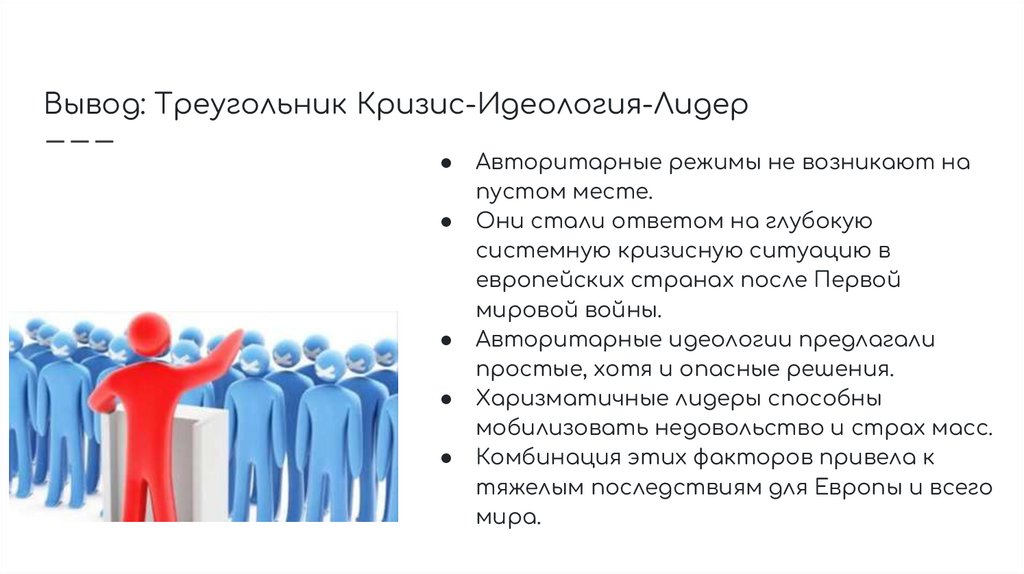 Вывод: Треугольник Кризис-Идеология-Лидер

- Авторитарные режимы не возникают на пустом месте.
- Они стали ответом на глубокую системную кризисную ситуацию в европейских странах после Первой мировой войны.
- Авторитарные идеологии предлагали простые, хотя и опасные решения.
- Харизматичные лидеры способны мобилизовать недовольство и страх масс.
- Комбинация этих факторов привела к тяжелым последствиям для Европы и всего мира.